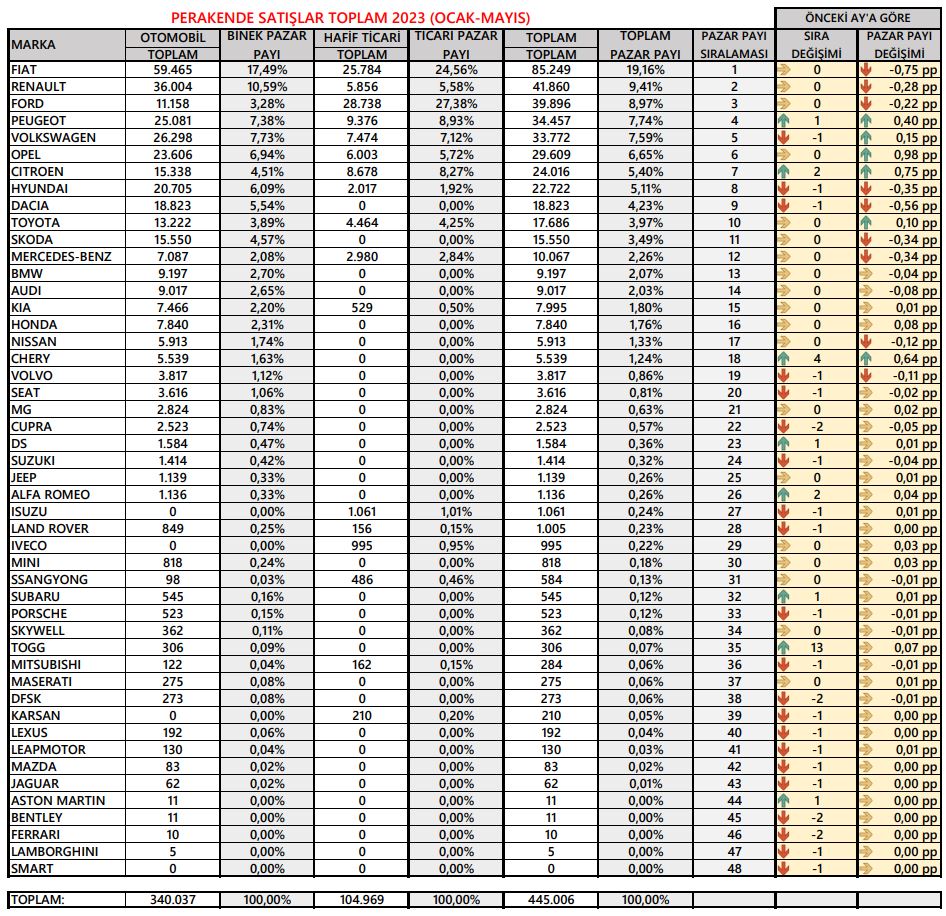 PERAKENDE SATIŞLAR TOPLAM 2023 (OCAK-MAYIS)

ÖNCEKİ AY'A GÖRE

| MARKA | OTOMOBİL TOPLAM | BİNEK PAZAR PAYI | HAFİF TİCARİ TOPLAM | TİCARİ PAZAR PAYI | TOPLAM TOPLAM | TOPLAM PAZAR PAYI | PAZAR PAYI SIRALAMASI | SIRA DEĞİŞİMİ | PAZAR PAYI DEĞİŞİMİ |
|---|---|---|---|---|---|---|---|---|---|
| FIAT | 59.465 | 17,49% | 25.784 | 24,56% | 85.249 | 19,16% | 1 | 0 | -0,75 pp |
| RENAULT | 36.004 | 10,59% | 5.856 | 5,58% | 41.860 | 9,41% | 2 | 0 | -0,28 pp |
| FORD | 11.158 | 3,28% | 28.738 | 27,38% | 39.896 | 8,97% | 3 | 0 | -0,22 pp |
| PEUGEOT | 25.081 | 7,38% | 9.376 | 8,93% | 34.457 | 7,74% | 4 | 1 | 0,40 pp |
| VOLKSWAGEN | 26.298 | 7,73% | 7.474 | 7,12% | 33.772 | 7,59% | 5 | -1 | 0,15 pp |
| OPEL | 23.606 | 6,94% | 6.003 | 5,72% | 29.609 | 6,65% | 6 | 0 | 0,98 pp |
| CITROEN | 15.338 | 4,51% | 8.678 | 8,27% | 24.016 | 5,40% | 7 | 2 | 0,75 pp |
| HYUNDAI | 20.705 | 6,09% | 2.017 | 1,92% | 22.722 | 5,11% | 8 | -1 | -0,35 pp |
| DACIA | 18.823 | 5,54% | 0 | 0,00% | 18.823 | 4,23% | 9 | -1 | -0,56 pp |
| TOYOTA | 13.222 | 3,89% | 4.464 | 4,25% | 17.686 | 3,97% | 10 | 0 | 0,10 pp |
| SKODA | 15.550 | 4,57% | 0 | 0,00% | 15.550 | 3,49% | 11 | 0 | -0,34 pp |
| MERCEDES-BENZ | 7.087 | 2,08% | 2.980 | 2,84% | 10.067 | 2,26% | 12 | 0 | -0,34 pp |
| BMW | 9.197 | 2,70% | 0 | 0,00% | 9.197 | 2,07% | 13 | 0 | -0,04 pp |
| AUDI | 9.017 | 2,65% | 0 | 0,00% | 9.017 | 2,03% | 14 | 0 | -0,08 pp |
| KIA | 7.466 | 2,20% | 529 | 0,50% | 7.995 | 1,80% | 15 | 0 | 0,01 pp |
| HONDA | 7.840 | 2,31% | 0 | 0,00% | 7.840 | 1,76% | 16 | 0 | 0,08 pp |
| NISSAN | 5.913 | 1,74% | 0 | 0,00% | 5.913 | 1,33% | 17 | 0 | -0,12 pp |
| CHERY | 5.539 | 1,63% | 0 | 0,00% | 5.539 | 1,24% | 18 | 4 | 0,64 pp |
| VOLVO | 3.817 | 1,12% | 0 | 0,00% | 3.817 | 0,86% | 19 | -1 | -0,11 pp |
| SEAT | 3.616 | 1,06% | 0 | 0,00% | 3.616 | 0,81% | 20 | -1 | -0,02 pp |
| MG | 2.824 | 0,83% | 0 | 0,00% | 2.824 | 0,63% | 21 | 0 | 0,02 pp |
| CUPRA | 2.523 | 0,74% | 0 | 0,00% | 2.523 | 0,57% | 22 | -2 | -0,05 pp |
| DS | 1.584 | 0,47% | 0 | 0,00% | 1.584 | 0,36% | 23 | 1 | 0,01 pp |
| SUZUKI | 1.414 | 0,42% | 0 | 0,00% | 1.414 | 0,32% | 24 | -1 | -0,04 pp |
| JEEP | 1.139 | 0,33% | 0 | 0,00% | 1.139 | 0,26% | 25 | 0 | 0,01 pp |
| ALFA ROMEO | 1.136 | 0,33% | 0 | 0,00% | 1.136 | 0,26% | 26 | 2 | 0,04 pp |
| ISUZU | 0 | 0,00% | 1.061 | 1,01% | 1.061 | 0,24% | 27 | -1 | 0,01 pp |
| LAND ROVER | 849 | 0,25% | 156 | 0,15% | 1.005 | 0,23% | 28 | -1 | 0,00 pp |
| IVECO | 0 | 0,00% | 995 | 0,95% | 995 | 0,22% | 29 | 0 | 0,03 pp |
| MINI | 818 | 0,24% | 0 | 0,00% | 818 | 0,18% | 30 | 0 | 0,03 pp |
| SSANGYONG | 98 | 0,03% | 486 | 0,46% | 584 | 0,13% | 31 | 0 | -0,01 pp |
| SUBARU | 545 | 0,16% | 0 | 0,00% | 545 | 0,12% | 32 | 1 | 0,01 pp |
| PORSCHE | 523 | 0,15% | 0 | 0,00% | 523 | 0,12% | 33 | -1 | -0,01 pp |
| SKYWELL | 362 | 0,11% | 0 | 0,00% | 362 | 0,08% | 34 | 0 | -0,01 pp |
| TOGG | 306 | 0,09% | 0 | 0,00% | 306 | 0,07% | 35 | 13 | 0,07 pp |
| MITSUBISHI | 122 | 0,04% | 162 | 0,15% | 284 | 0,06% | 36 | -1 | -0,01 pp |
| MASERATI | 275 | 0,08% | 0 | 0,00% | 275 | 0,06% | 37 | 0 | 0,01 pp |
| DFSK | 273 | 0,08% | 0 | 0,00% | 273 | 0,06% | 38 | -2 | -0,01 pp |
| KARSAN | 0 | 0,00% | 210 | 0,20% | 210 | 0,05% | 39 | -1 | 0,00 pp |
| LEXUS | 192 | 0,06% | 0 | 0,00% | 192 | 0,04% | 40 | -1 | 0,00 pp |
| LEAPMOTOR | 130 | 0,04% | 0 | 0,00% | 130 | 0,03% | 41 | -1 | 0,01 pp |
| MAZDA | 83 | 0,02% | 0 | 0,00% | 83 | 0,02% | 42 | -1 | 0,00 pp |
| JAGUAR | 62 | 0,02% | 0 | 0,00% | 62 | 0,01% | 43 | -1 | 0,00 pp |
| ASTON MARTIN | 11 | 0,00% | 0 | 0,00% | 11 | 0,00% | 44 | 1 | 0,00 pp |
| BENTLEY | 11 | 0,00% | 0 | 0,00% | 11 | 0,00% | 45 | -2 | 0,00 pp |
| FERRARI | 10 | 0,00% | 0 | 0,00% | 10 | 0,00% | 46 | -2 | 0,00 pp |
| LAMBORGHINI | 5 | 0,00% | 0 | 0,00% | 5 | 0,00% | 47 | -1 | 0,00 pp |
| SMART | 0 | 0,00% | 0 | 0,00% | 0 | 0,00% | 48 | -1 | 0,00 pp |
| TOPLAM: | 340.037 | 100,00% | 104.969 | 100,00% | 445.006 | 100,00% | | | |